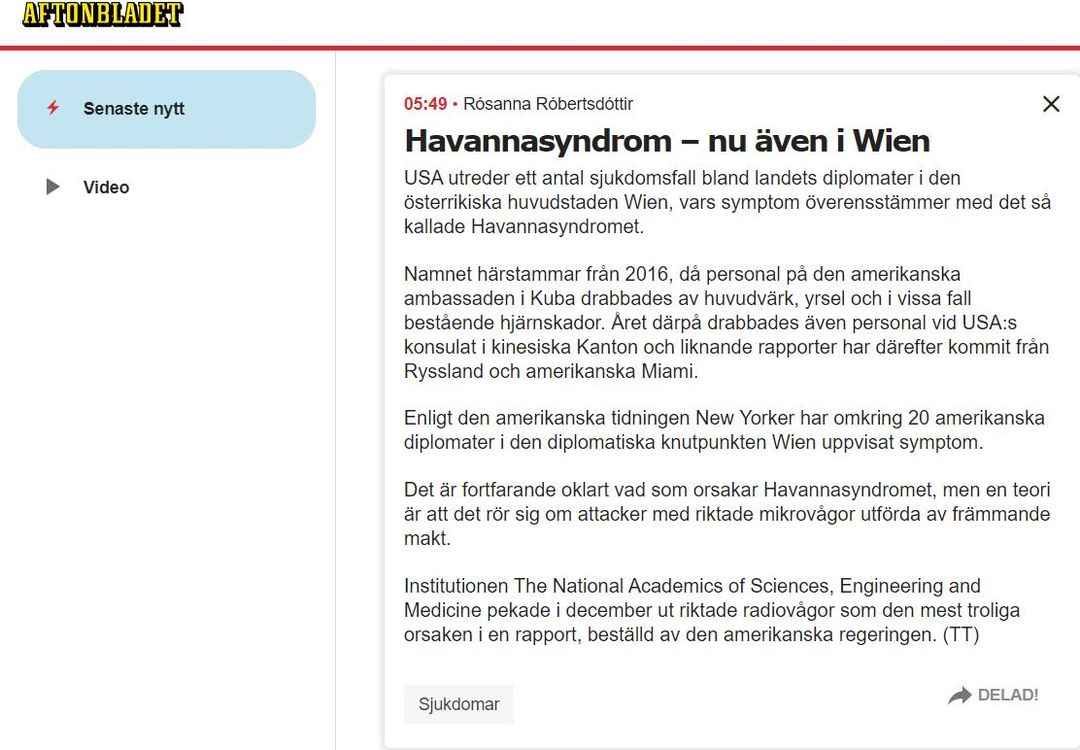 AFTONBLADET

Senaste nytt

Video

05:49 • Rósanna Róbertsdóttir

Havannasyndrom – nu även i Wien

USA utreder ett antal sjukdomsfall bland landets diplomater i den österrikiska huvudstaden Wien, vars symptom överensstämmer med det så kallade Havannasyndromet.

Namnet härstammar från 2016, då personal på den amerikanska ambassaden i Kuba drabbades av huvudvärk, yrsel och i vissa fall bestående hjärnskador. Året därpå drabbades även personal vid USA:s konsulat i kinesiska Kanton och liknande rapporter har därefter kommit från Ryssland och amerikanska Miami.

Enligt den amerikanska tidningen New Yorker har omkring 20 amerikanska diplomater i den diplomatiska knutpunkten Wien uppvisat symptom.

Det är fortfarande oklart vad som orsakar Havannasyndromet, men en teori är att det rör sig om attacker med riktade mikrovågor utförda av främmande makt.

Institutionen The National Academics of Sciences, Engineering and Medicine pekade i december ut riktade radiovågor som den mest troliga orsaken i en rapport, beställd av den amerikanska regeringen. (TT)

Sjukdomar

DELAD!